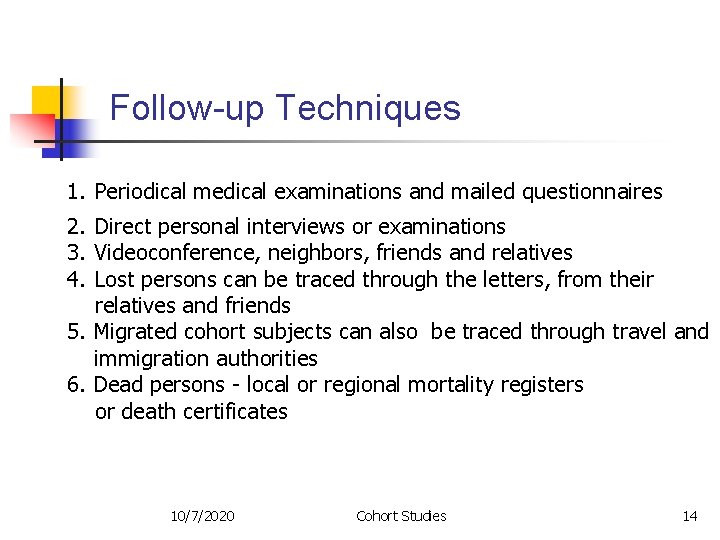 Follow-up Techniques

1. Periodical medical examinations and mailed questionnaires
2. Direct personal interviews or examinations
3. Videoconference, neighbors, friends and relatives
4. Lost persons can be traced through the letters, from their relatives and friends
5. Migrated cohort subjects can also be traced through travel and immigration authorities
6. Dead persons - local or regional mortality registers or death certificates

10/7/2020 Cohort Studies 14